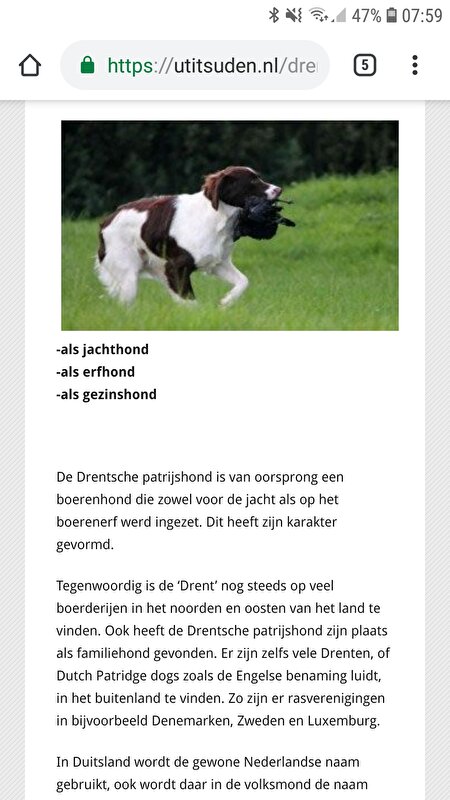 47% 07:59

https://utitsuden.nl/dre

5

-als jachthond
-als erfhond
-als gezinshond

De Drentsche patrijshond is van oorsprong een boerenhond die zowel voor de jacht als op het boerenerf werd ingezet. Dit heeft zijn karakter gevormd.

Tegenwoordig is de 'Drent' nog steeds op veel boerderijen in het noorden en oosten van het land te vinden. Ook heeft de Drentsche patrijshond zijn plaats als familiehond gevonden. Er zijn zelfs vele Drenten, of Dutch Patridge dogs zoals de Engelse benaming luidt, in het buitenland te vinden. Zo zijn er rasverenigingen in bijvoorbeeld Denemarken, Zweden en Luxemburg.

In Duitsland wordt de gewone Nederlandse naam gebruikt, ook wordt daar in de volksmond de naam